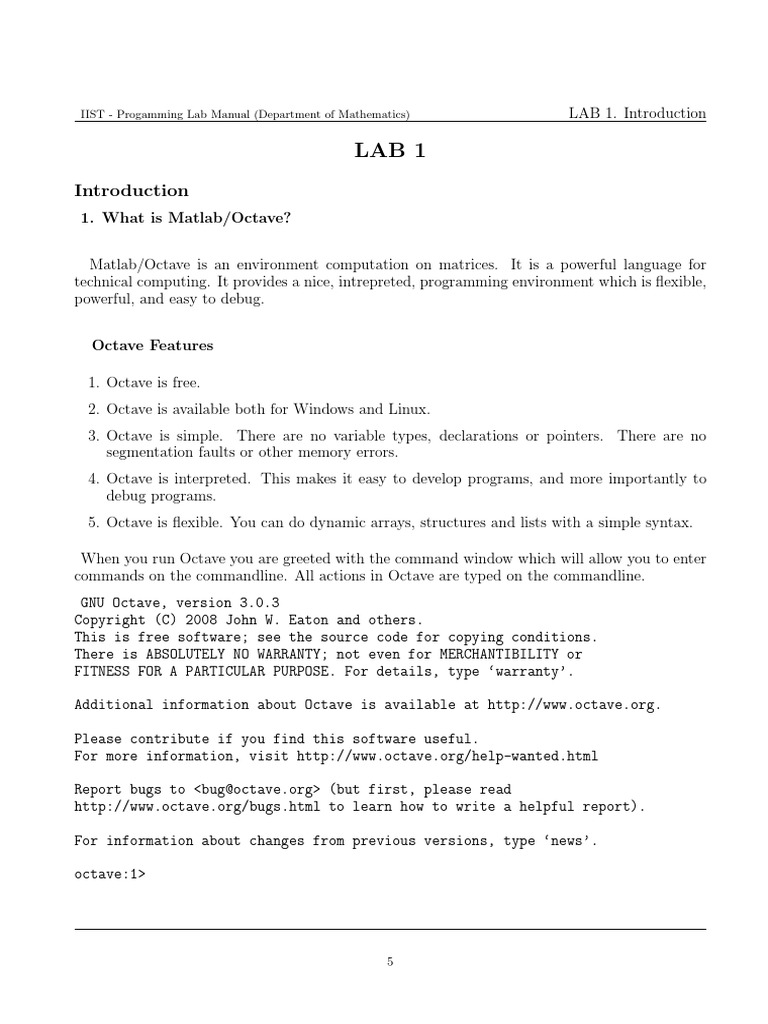 IIST - Progamming Lab Manual (Department of Mathematics)

LAB 1. Introduction

LAB 1

Introduction

1. What is Matlab/Octave?

Matlab/Octave is an environment computation on matrices. It is a powerful language for technical computing. It provides a nice, intrepreted, programming environment which is flexible, powerful, and easy to debug.

Octave Features

1. Octave is free.
2. Octave is available both for Windows and Linux.
3. Octave is simple. There are no variable types, declarations or pointers. There are no segmentation faults or other memory errors.
4. Octave is interpreted. This makes it easy to develop programs, and more importantly to debug programs.
5. Octave is flexible. You can do dynamic arrays, structures and lists with a simple syntax.

When you run Octave you are greeted with the command window which will allow you to enter commands on the commandline. All actions in Octave are typed on the commandline.

GNU Octave, version 3.0.3
Copyright (C) 2008 John W. Eaton and others.
This is free software; see the source code for copying conditions.
There is ABSOLUTELY NO WARRANTY; not even for MERCHANTIBILITY or
FITNESS FOR A PARTICULAR PURPOSE. For details, type ‘warranty’.

Additional information about Octave is available at http://www.octave.org.

Please contribute if you find this software useful.
For more information, visit http://www.octave.org/help-wanted.html

Report bugs to <bug@octave.org> (but first, please read
http://www.octave.org/bugs.html to learn how to write a helpful report).

For information about changes from previous versions, type ‘news’.

octave:1>

5